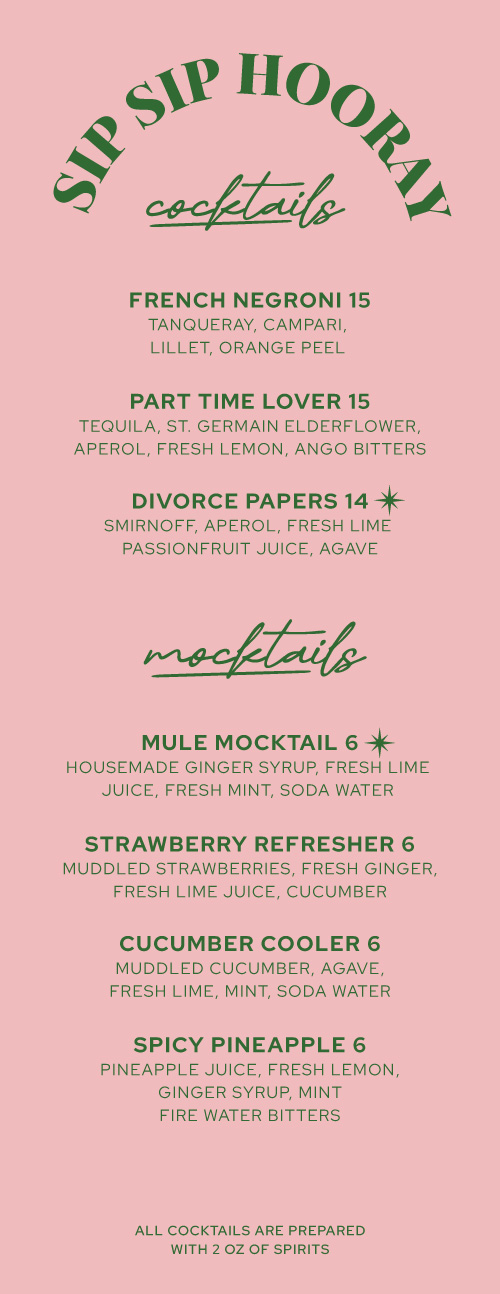 SIP SIP HOORAY

cocktails

FRENCH NEGRONI 15
TANQUERAY, CAMPARI, LILLET, ORANGE PEEL

PART TIME LOVER 15
TEQUILA, ST. GERMAIN ELDERFLOWER, APEROL, FRESH LEMON, ANGO BITTERS

DIVORCE PAPERS 14
SMIRNOFF, APEROL, FRESH LIME PASSIONFRUIT JUICE, AGAVE

mocktails

MULE MOCKTAIL 6
HOUSEMADE GINGER SYRUP, FRESH LIME JUICE, FRESH MINT, SODA WATER

STRAWBERRY REFRESHER 6
MUDDLED STRAWBERRIES, FRESH GINGER, FRESH LIME JUICE, CUCUMBER

CUCUMBER COOLER 6
MUDDLED CUCUMBER, AGAVE, FRESH LIME, MINT, SODA WATER

SPICY PINEAPPLE 6
PINEAPPLE JUICE, FRESH LEMON, GINGER SYRUP, MINT FIRE WATER BITTERS

ALL COCKTAILS ARE PREPARED WITH 2 OZ OF SPIRITS